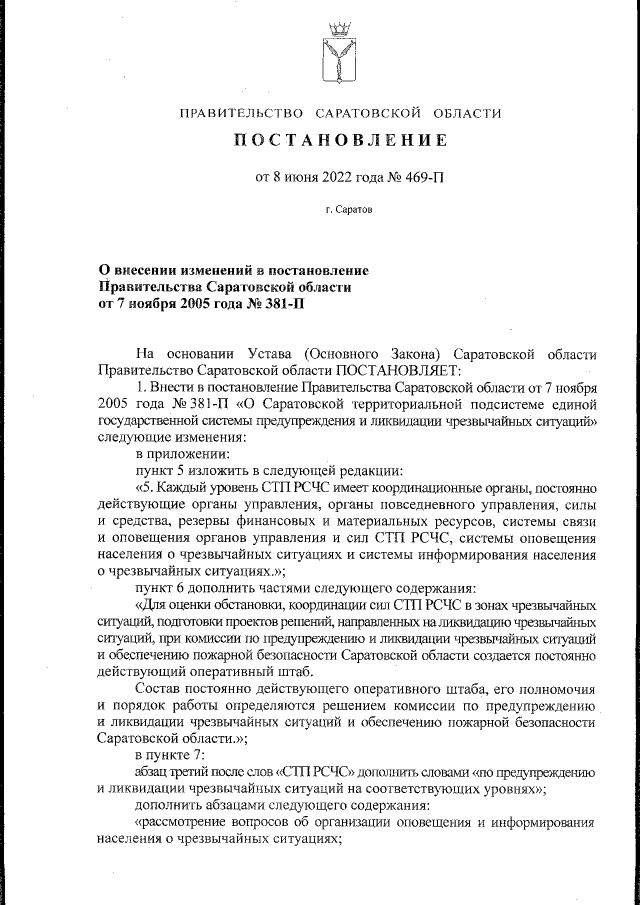 ПРАВИТЕЛЬСТВО САРАТОВСКОЙ ОБЛАСТИ

ПОСТАНОВЛЕНИЕ

от 8 июня 2022 года № 469-П

г. Саратов

О внесении изменений в постановление Правительства Саратовской области от 7 ноября 2005 года № 381-П

На основании Устава (Основного Закона) Саратовской области Правительство Саратовской области ПОСТАНОВЛЯЕТ:

1. Внести в постановление Правительства Саратовской области от 7 ноября 2005 года № 381-П «О Саратовской территориальной подсистеме единой государственной системы предупреждения и ликвидации чрезвычайных ситуаций» следующие изменения:

в приложении:

пункт 5 изложить в следующей редакции:

«5. Каждый уровень СТП РСЧС имеет координационные органы, постоянно действующие органы управления, органы повседневного управления, силы и средства, резервы финансовых и материальных ресурсов, системы связи и оповещения органов управления и сил СТП РСЧС, системы оповещения населения о чрезвычайных ситуациях и системы информирования населения о чрезвычайных ситуациях.»;

пункт 6 дополнить частями следующего содержания:

«Для оценки обстановки, координации сил СТП РСЧС в зонах чрезвычайных ситуаций, подготовки проектов решений, направленных на ликвидацию чрезвычайных ситуаций, при комиссии по предупреждению и ликвидации чрезвычайных ситуаций и обеспечению пожарной безопасности Саратовской области создается постоянно действующий оперативный штаб.

Состав постоянно действующего оперативного штаба, его полномочия и порядок работы определяются решением комиссии по предупреждению и ликвидации чрезвычайных ситуаций и обеспечению пожарной безопасности Саратовской области.»;

в пункте 7:

абзац третий после слов «СТП РСЧС» дополнить словами «по предупреждению и ликвидации чрезвычайных ситуаций на соответствующих уровнях»;

дополнить абзацами следующего содержания:

«рассмотрение вопросов об организации оповещения и информирования населения о чрезвычайных ситуациях;